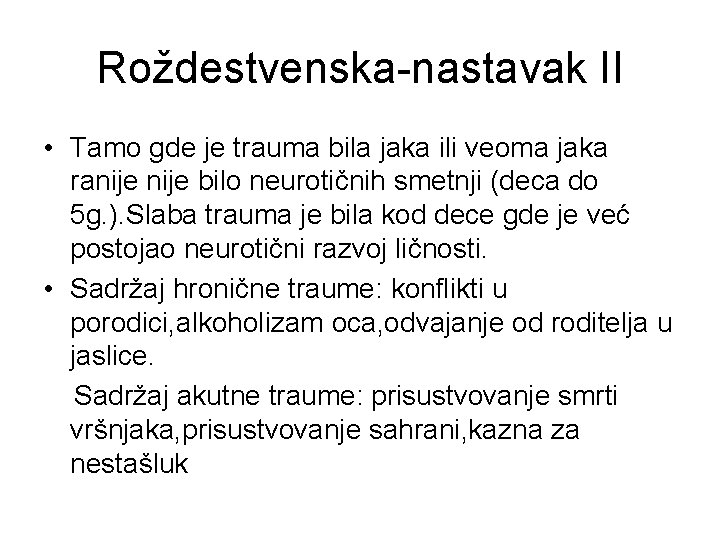 Roždestvenska-nastavak II

• Tamo gde je trauma bila jaka ili veoma jaka ranije nije bilo neurotičnih smetnji (deca do 5g.).Slaba trauma je bila kod dece gde je već postojao neurotični razvoj ličnosti.

• Sadržaj hronične traume: konflikti u porodici,alkoholizam oca,odvajanje od roditelja u jaslice.

Sadržaj akutne traume: prisustvovanje smrti vršnjaka,prisustvovanje sahrani,kazna za nestašluk